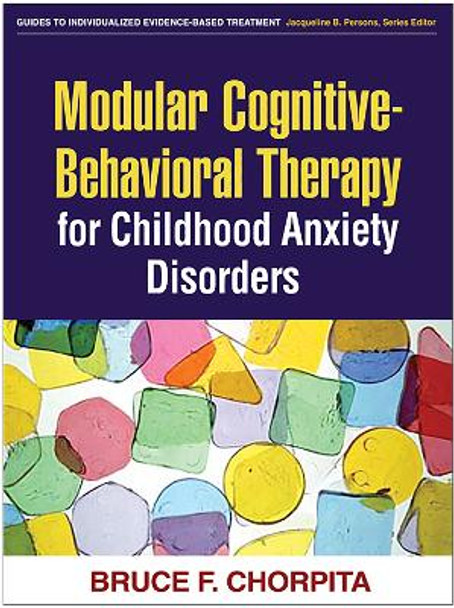 GUIDES TO INDIVIDUALIZED EVIDENCE-BASED TREATMENT Jacqueline B. Persons, Series Editor

Modular Cognitive-Behavioral Therapy for Childhood Anxiety Disorders

BRUCE F. CHORPITA